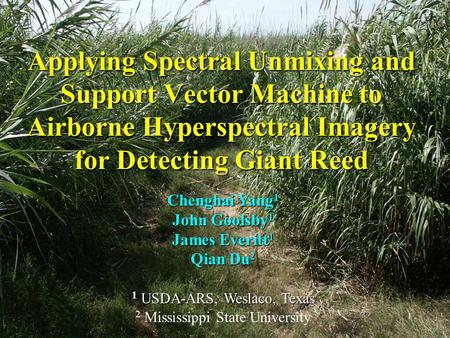 Applying Spectral Unmixing and Support Vector Machine to Airborne Hyperspectral Imagery for Detecting Giant Reed

Chenghai Yang$^1$
John Goolsby$^1$
James Everitt$^1$
Qian Du$^2$

$^1$ USDA-ARS, Weslaco, Texas
$^2$ Mississippi State University

1